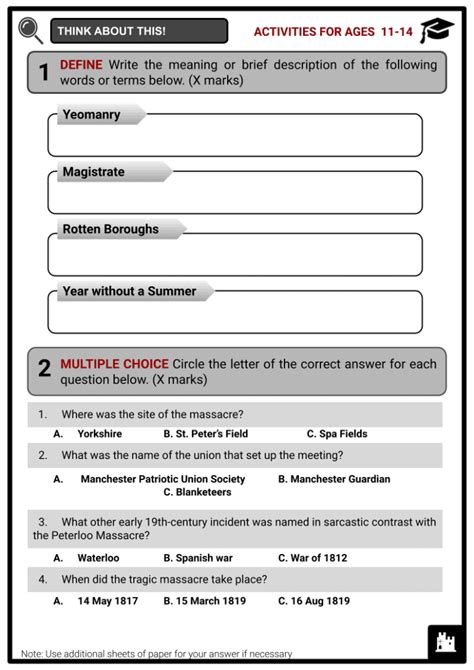 THINK ABOUT THIS!

ACTIVITIES FOR AGES 11-14

1 DEFINE Write the meaning or brief description of the following words or terms below. (X marks)

Yeomanry

Magistrate

Rotten Boroughs

Year without a Summer

2 MULTIPLE CHOICE Circle the letter of the correct answer for each question below. (X marks)

1. Where was the site of the massacre?

A. Yorkshire B. St. Peter's Field C. Spa Fields

2. What was the name of the union that set up the meeting?

A. Manchester Patriotic Union Society B. Manchester Guardian C. Blanketeers

3. What other early 19th-century incident was named in sarcastic contrast with the Peterloo Massacre?

A. Waterloo B. Spanish war C. War of 1812

4. When did the tragic massacre take place?

A. 14 May 1817 B. 15 March 1819 C. 16 Aug 1819

Note: Use additional sheets of paper for your answer if necessary